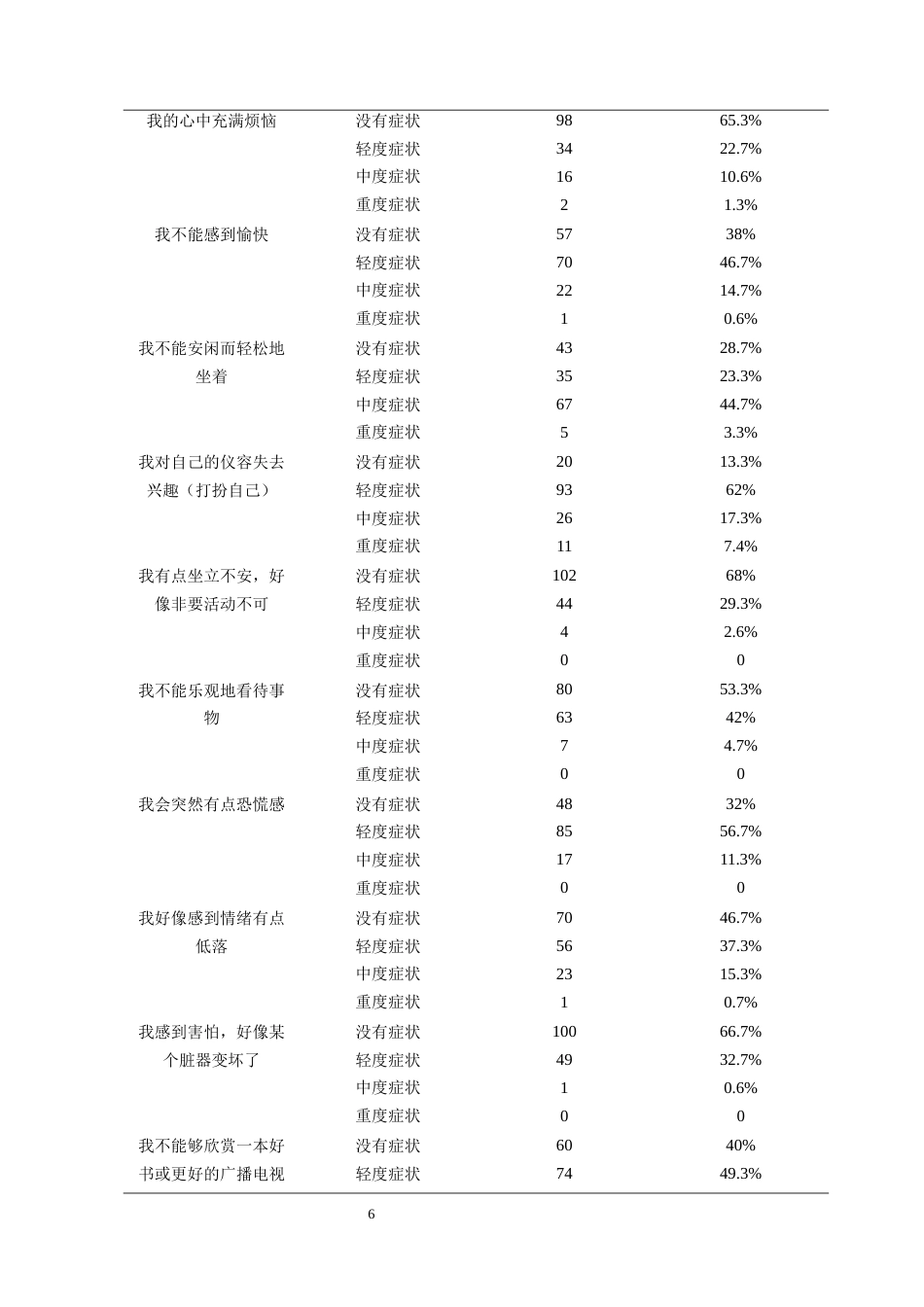 | 我的心中充满烦恼 | 没有症状 | 98 | 65.3% |
|---|---|---|---|
|  | 轻度症状 | 34 | 22.7% |
|  | 中度症状 | 16 | 10.6% |
|  | 重度症状 | 2 | 1.3% |
| 我不能感到愉快 | 没有症状 | 57 | 38% |
|  | 轻度症状 | 70 | 46.7% |
|  | 中度症状 | 22 | 14.7% |
|  | 重度症状 | 1 | 0.6% |
| 我不能安闲而轻松地坐着 | 没有症状 | 43 | 28.7% |
|  | 轻度症状 | 35 | 23.3% |
|  | 中度症状 | 67 | 44.7% |
|  | 重度症状 | 5 | 3.3% |
| 我对自己的仪容失去兴趣（打扮自己） | 没有症状 | 20 | 13.3% |
|  | 轻度症状 | 93 | 62% |
|  | 中度症状 | 26 | 17.3% |
|  | 重度症状 | 11 | 7.4% |
| 我有点坐立不安，好像非要活动不可 | 没有症状 | 102 | 68% |
|  | 轻度症状 | 44 | 29.3% |
|  | 中度症状 | 4 | 2.6% |
|  | 重度症状 | 0 | 0 |
| 我不能乐观地看待事物 | 没有症状 | 80 | 53.3% |
|  | 轻度症状 | 63 | 42% |
|  | 中度症状 | 7 | 4.7% |
|  | 重度症状 | 0 | 0 |
| 我会突然有点恐慌感 | 没有症状 | 48 | 32% |
|  | 轻度症状 | 85 | 56.7% |
|  | 中度症状 | 17 | 11.3% |
|  | 重度症状 | 0 | 0 |
| 我好像感到情绪有点低落 | 没有症状 | 70 | 46.7% |
|  | 轻度症状 | 56 | 37.3% |
|  | 中度症状 | 23 | 15.3% |
|  | 重度症状 | 1 | 0.7% |
| 我感到害怕，好像某个脏器变坏了 | 没有症状 | 100 | 66.7% |
|  | 轻度症状 | 49 | 32.7% |
|  | 中度症状 | 1 | 0.6% |
|  | 重度症状 | 0 | 0 |
| 我不能够欣赏一本好书或更好的广播电视 | 没有症状 | 60 | 40% |
|  | 轻度症状 | 74 | 49.3% |

6